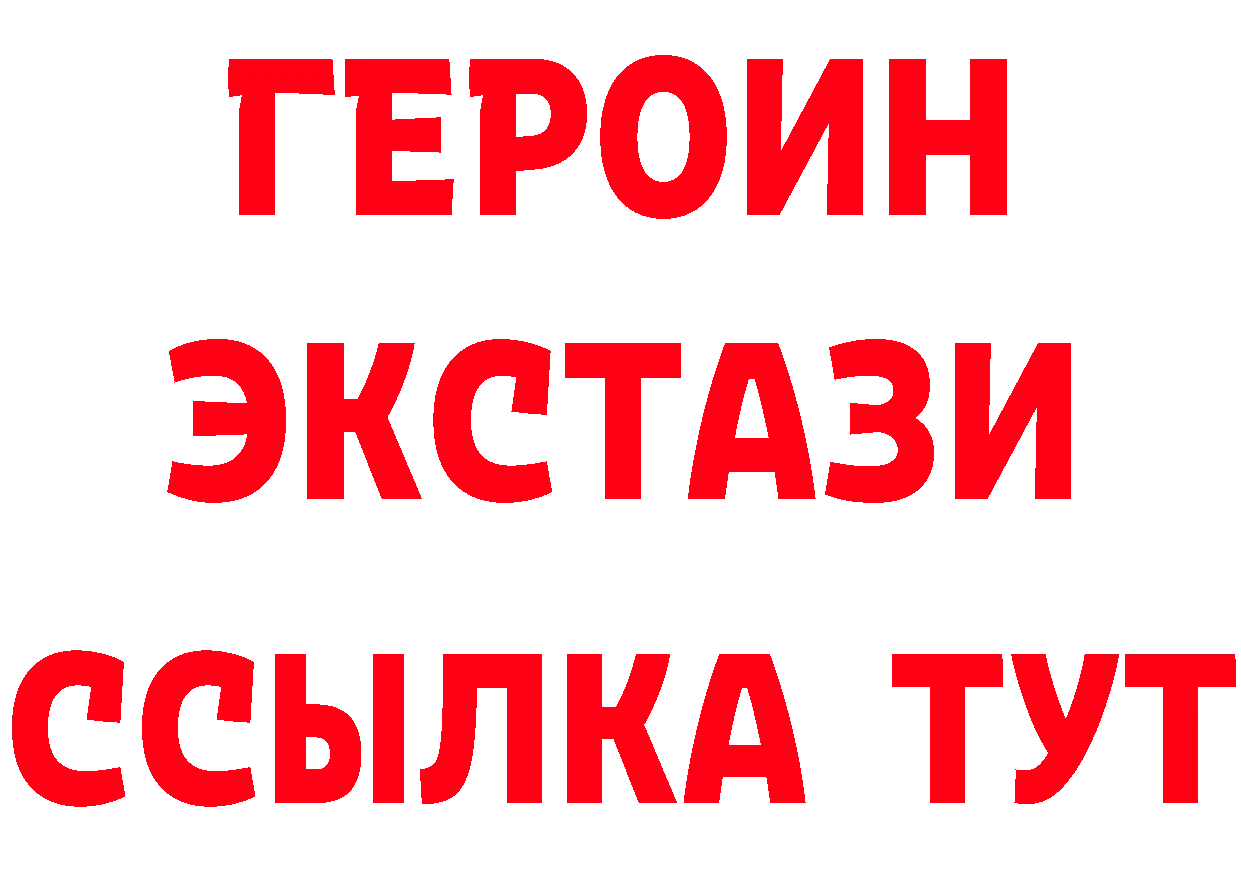 ГЕРОИН
ЭКСТАЗИ
ССЫЛКА ТУТ